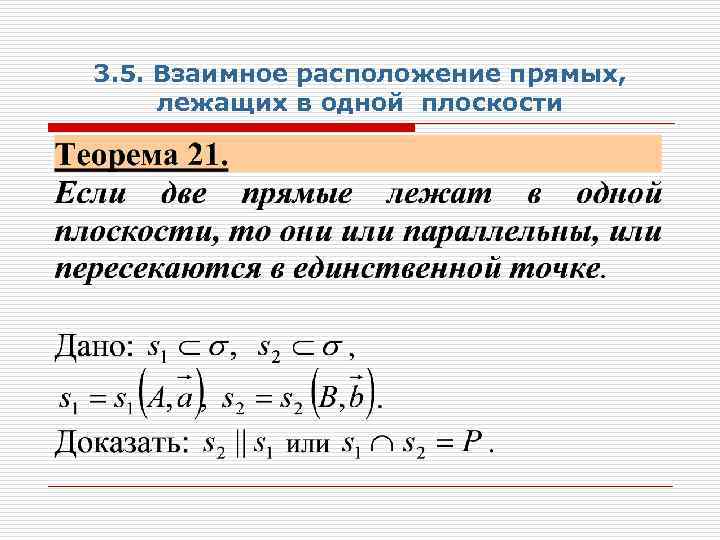 3.5. Взаимное расположение прямых, лежащих в одной плоскости

Теорема 21.

Если две прямые лежат в одной плоскости, то они или параллельны, или пересекаются в единственной точке.

Дано: $s_1 \subset \sigma$, $s_2 \subset \sigma$,

$s_1 = s_1\left(A, \vec{a}\right)$, $s_2 = s_2\left(B, \vec{b}\right)$.

Доказать: $s_2 \parallel s_1$ или $s_1 \cap s_2 = P$.